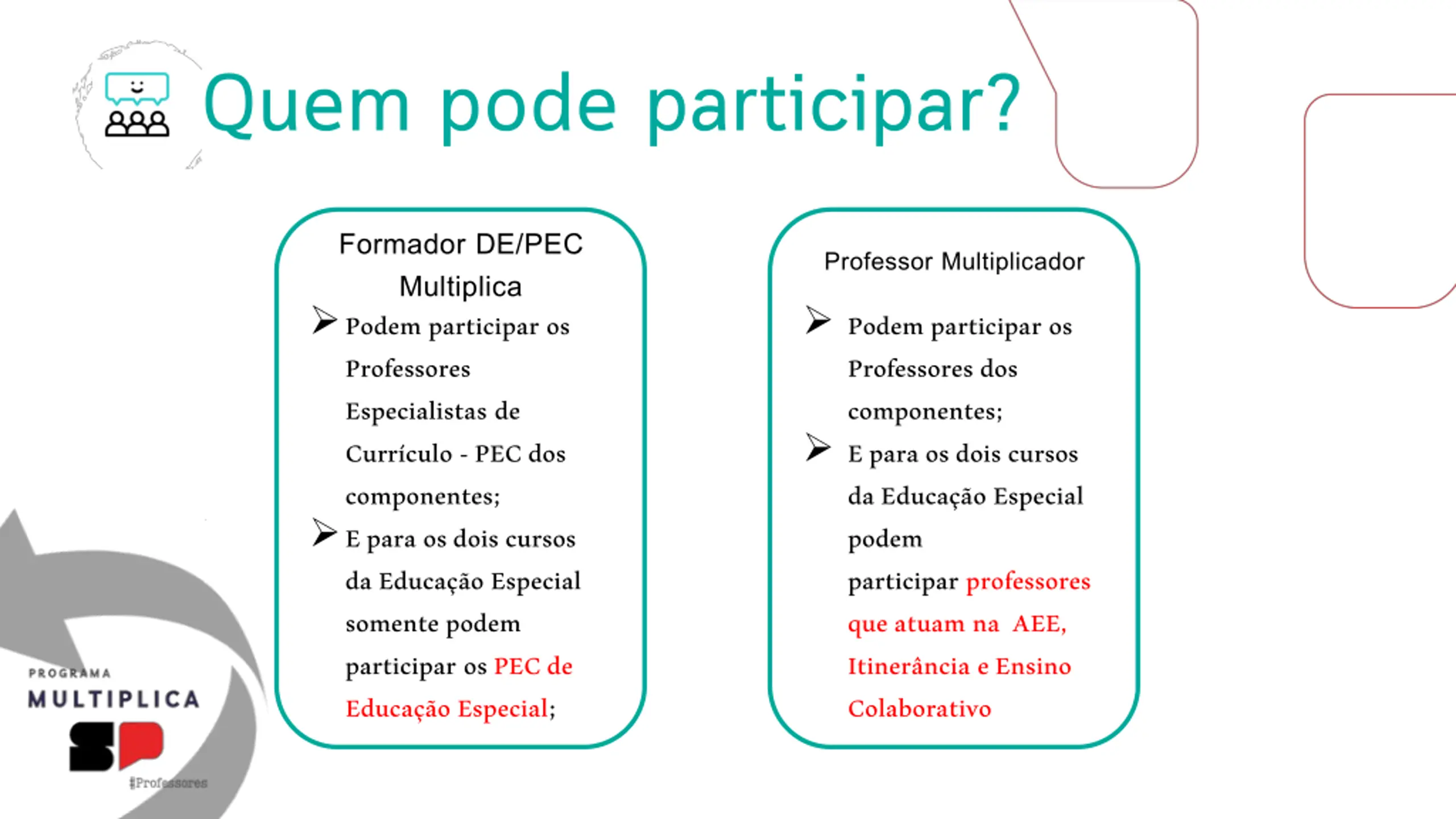 Quem pode participar?

Formador DE/PEC Multiplica

➢ Podem participar os Professores Especialistas de Currículo - PEC dos componentes;

➢ E para os dois cursos da Educação Especial somente podem participar os PEC de Educação Especial;

Professor Multiplicador

➢ Podem participar os Professores dos componentes;

➢ E para os dois cursos da Educação Especial podem participar professores que atuam na AEE, Itinerância e Ensino Colaborativo

PROGRAMA
MULTIPLICA
SP
#Professores